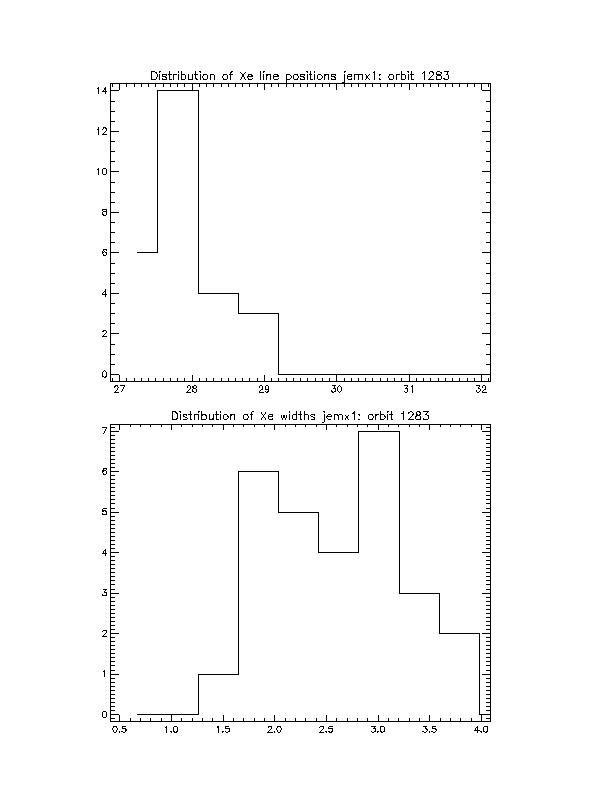 Distribution of Xe line positions jemx1: orbit 1283

14
12
10
8
6
4
2
0

27 28 29 30 31 32

Distribution of Xe widths jemx1: orbit 1283

7
6
5
4
3
2
1
0

0.5 1.0 1.5 2.0 2.5 3.0 3.5 4.0